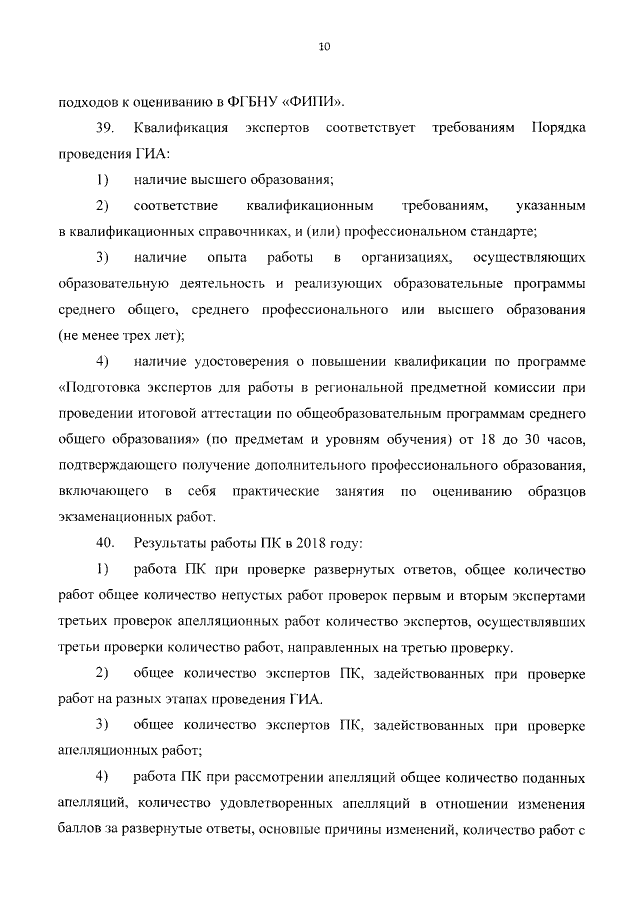 10

подходов к оцениванию в ФГБНУ «ФИПИ».

39. Квалификация экспертов соответствует требованиям Порядка проведения ГИА:

1) наличие высшего образования;

2) соответствие квалификационным требованиям, указанным в квалификационных справочниках, и (или) профессиональном стандарте;

3) наличие опыта работы в организациях, осуществляющих образовательную деятельность и реализующих образовательные программы среднего общего, среднего профессионального или высшего образования (не менее трех лет);

4) наличие удостоверения о повышении квалификации по программе «Подготовка экспертов для работы в региональной предметной комиссии при проведении итоговой аттестации по общеобразовательным программам среднего общего образования» (по предметам и уровням обучения) от 18 до 30 часов, подтверждающего получение дополнительного профессионального образования, включающего в себя практические занятия по оцениванию образцов экзаменационных работ.

40. Результаты работы ПК в 2018 году:

1) работа ПК при проверке развернутых ответов, общее количество работ общее количество непустых работ проверок первым и вторым экспертами третьих проверок апелляционных работ количество экспертов, осуществлявших третьи проверки количество работ, направленных на третью проверку.

2) общее количество экспертов ПК, задействованных при проверке работ на разных этапах проведения ГИА.

3) общее количество экспертов ПК, задействованных при проверке апелляционных работ;

4) работа ПК при рассмотрении апелляций общее количество поданных апелляций, количество удовлетворенных апелляций в отношении изменения баллов за развернутые ответы, основные причины изменений, количество работ с